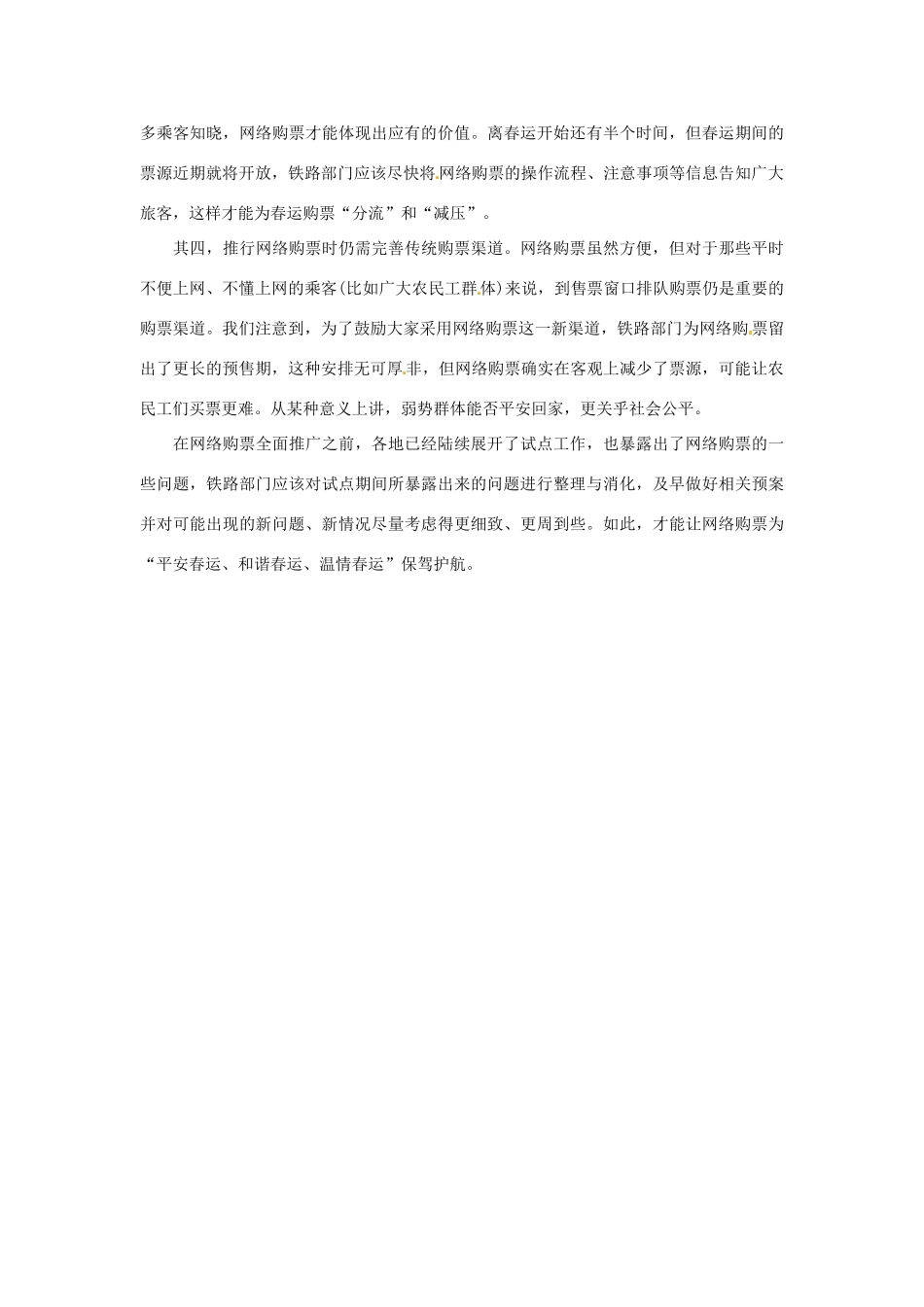 多乘客知晓，网络购票才能体现出应有的价值。离春运开始还有半个时间，但春运期间的票源近期就将开放，铁路部门应该尽快将网络购票的操作流程、注意事项等信息告知广大旅客，这样才能为春运购票“分流”和“减压”。

其四，推行网络购票时仍需完善传统购票渠道。网络购票虽然方便，但对于那些平时不便上网、不懂上网的乘客(比如广大农民工群体)来说，到售票窗口排队购票仍是重要的购票渠道。我们注意到，为了鼓励大家采用网络购票这一新渠道，铁路部门为网络购票留出了更长的预售期，这种安排无可厚非，但网络购票确实在客观上减少了票源，可能让农民工们买票更难。从某种意义上讲，弱势群体能否平安回家，更关乎社会公平。

在网络购票全面推广之前，各地已经陆续展开了试点工作，也暴露出了网络购票的一些问题，铁路部门应该对试点期间所暴露出来的问题进行整理与消化，及早做好相关预案并对可能出现的新问题、新情况尽量考虑得更细致、更周到些。如此，才能让网络购票为“平安春运、和谐春运、温情春运”保驾护航。